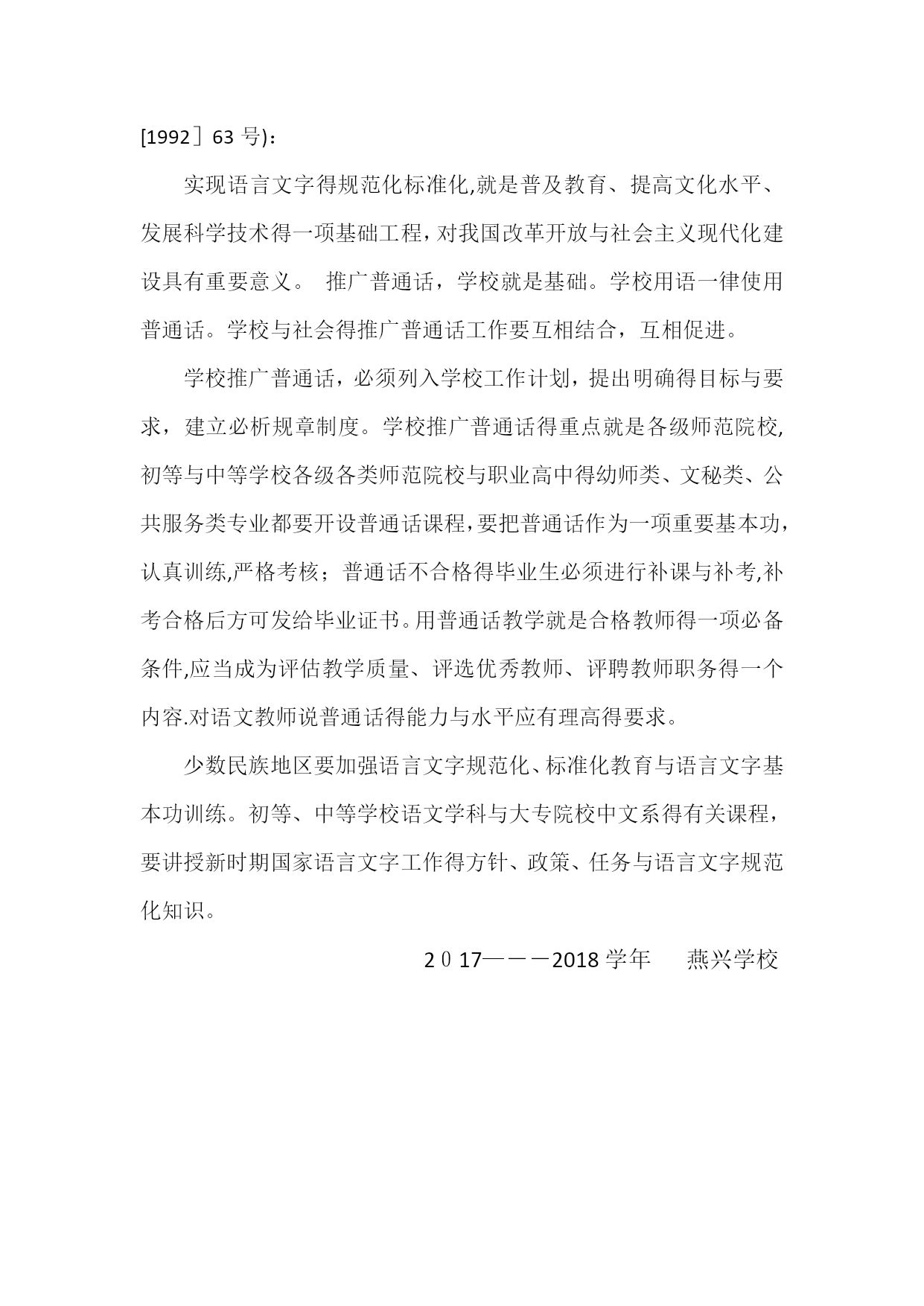 [1992］63 号)：

实现语言文字得规范化标准化,就是普及教育、提高文化水平、发展科学技术得一项基础工程，对我国改革开放与社会主义现代化建设具有重要意义。 推广普通话，学校就是基础。学校用语一律使用普通话。学校与社会得推广普通话工作要互相结合，互相促进。

学校推广普通话，必须列入学校工作计划，提出明确得目标与要求，建立必析规章制度。学校推广普通话得重点就是各级师范院校,初等与中等学校各级各类师范院校与职业高中得幼师类、文秘类、公共服务类专业都要开设普通话课程，要把普通话作为一项重要基本功，认真训练,严格考核；普通话不合格得毕业生必须进行补课与补考,补考合格后方可发给毕业证书。用普通话教学就是合格教师得一项必备条件,应当成为评估教学质量、评选优秀教师、评聘教师职务得一个内容.对语文教师说普通话得能力与水平应有理高得要求。

少数民族地区要加强语言文字规范化、标准化教育与语言文字基本功训练。初等、中等学校语文学科与大专院校中文系得有关课程，要讲授新时期国家语言文字工作得方针、政策、任务与语言文字规范化知识。

2０17———2018 学年　燕兴学校